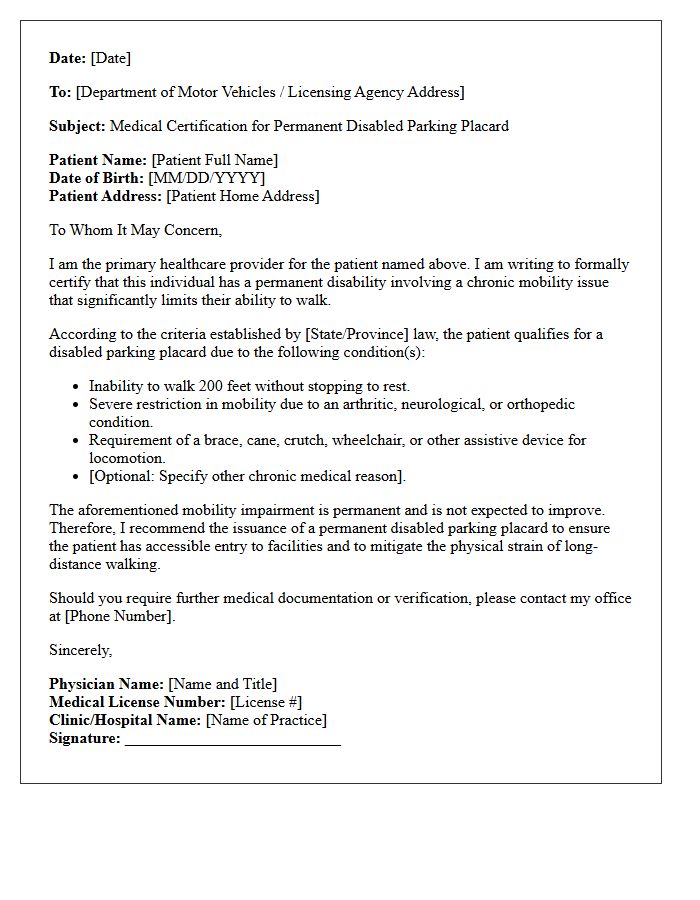 Date: [Date]

To: [Department of Motor Vehicles / Licensing Agency Address]

Subject: Medical Certification for Permanent Disabled Parking Placard

Patient Name: [Patient Full Name]
Date of Birth: [MM/DD/YYYY]
Patient Address: [Patient Home Address]

To Whom It May Concern,

I am the primary healthcare provider for the patient named above. I am writing to formally certify that this individual has a permanent disability involving a chronic mobility issue that significantly limits their ability to walk.

According to the criteria established by [State/Province] law, the patient qualifies for a disabled parking placard due to the following condition(s):

• Inability to walk 200 feet without stopping to rest.
• Severe restriction in mobility due to an arthritic, neurological, or orthopedic condition.
• Requirement of a brace, cane, crutch, wheelchair, or other assistive device for locomotion.
• [Optional: Specify other chronic medical reason].

The aforementioned mobility impairment is permanent and is not expected to improve. Therefore, I recommend the issuance of a permanent disabled parking placard to ensure the patient has accessible entry to facilities and to mitigate the physical strain of long-distance walking.

Should you require further medical documentation or verification, please contact my office at [Phone Number].

Sincerely,

Physician Name: [Name and Title]
Medical License Number: [License #]
Clinic/Hospital Name: [Name of Practice]
Signature: ____